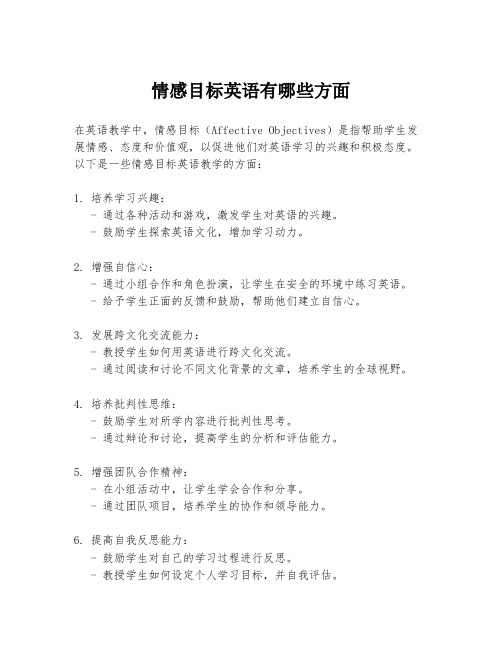 情感目标英语有哪些方面

在英语教学中，情感目标（Affective Objectives）是指帮助学生发展情感、态度和价值观，以促进他们对英语学习的兴趣和积极态度。以下是一些情感目标英语教学的方面：

1. 培养学习兴趣：
- 通过各种活动和游戏，激发学生对英语的兴趣。
- 鼓励学生探索英语文化，增加学习动力。

2. 增强自信心：
- 通过小组合作和角色扮演，让学生在安全的环境中练习英语。
- 给予学生正面的反馈和鼓励，帮助他们建立自信心。

3. 发展跨文化交流能力：
- 教授学生如何用英语进行跨文化交流。
- 通过阅读和讨论不同文化背景的文章，培养学生的全球视野。

4. 培养批判性思维：
- 鼓励学生对所学内容进行批判性思考。
- 通过辩论和讨论，提高学生的分析和评估能力。

5. 增强团队合作精神：
- 在小组活动中，让学生学会合作和分享。
- 通过团队项目，培养学生的协作和领导能力。

6. 提高自我反思能力：
- 鼓励学生对自己的学习过程进行反思。
- 教授学生如何设定个人学习目标，并自我评估。